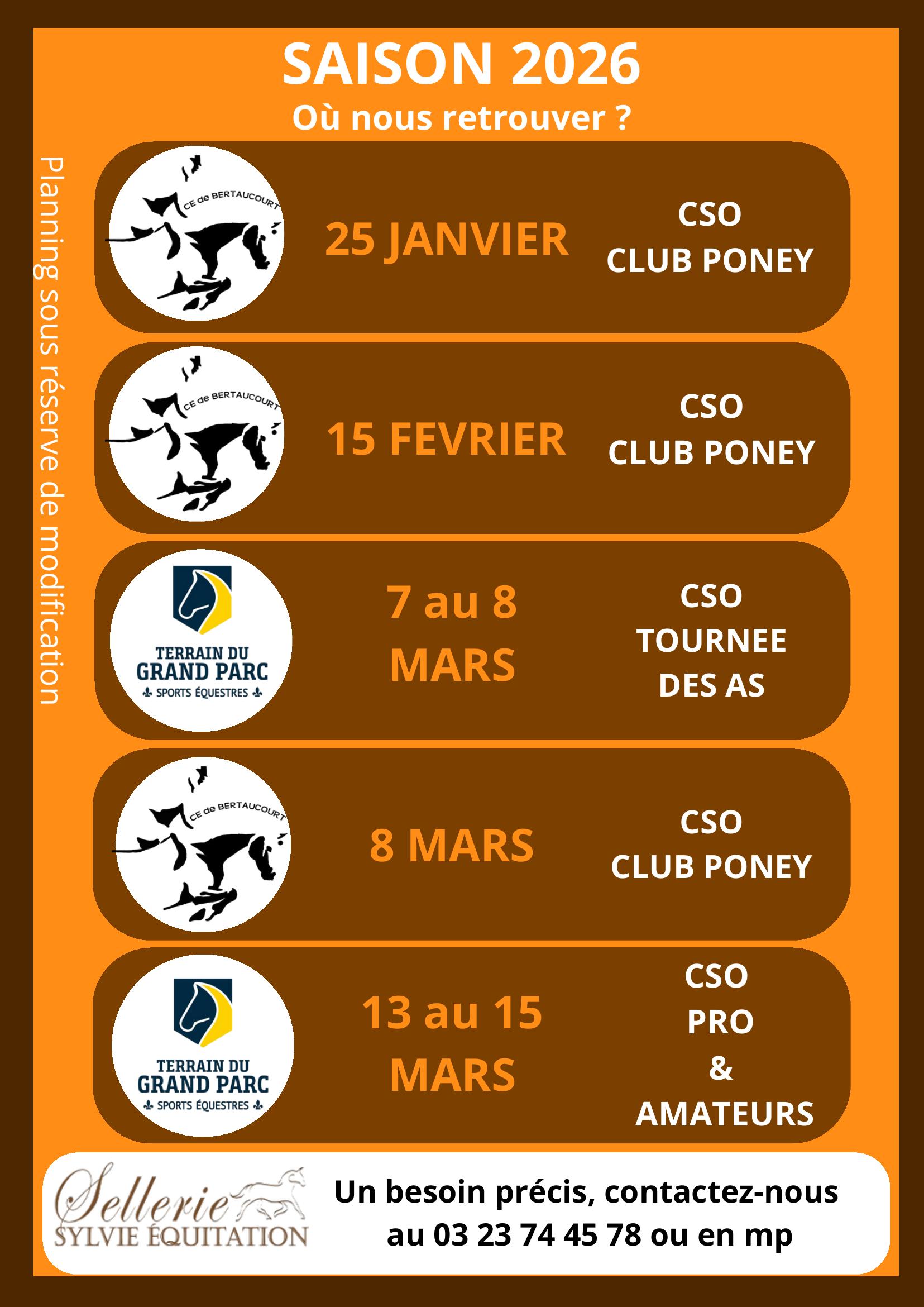 SAISON 2026
Où nous retrouver ?

Planning sous réserve de modification

CE de BERTAUCOURT
25 JANVIER
CSO
CLUB PONEY

CE de BERTAUCOURT
15 FEVRIER
CSO
CLUB PONEY

TERRAIN DU GRAND PARC
SPORTS ÉQUESTRES
7 au 8
MARS
CSO
TOURNEE
DES AS

CE de BERTAUCOURT
8 MARS
CSO
CLUB PONEY

TERRAIN DU GRAND PARC
SPORTS ÉQUESTRES
13 au 15
MARS
CSO
PRO
&
AMATEURS

Sellerie
SYLVIE ÉQUITATION
Un besoin précis, contactez-nous au 03 23 74 45 78 ou en mp